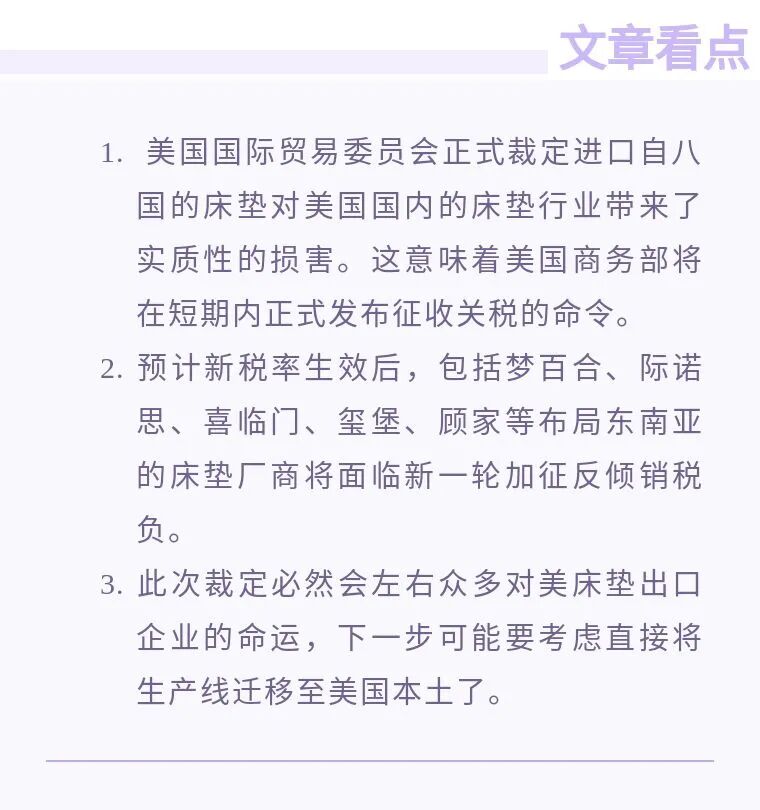 文章看点

1.美国国际贸易委员会正式裁定进口自八国的床垫对美国国内的床垫行业带来了实质性的损害。这意味着美国商务部将在短期内正式发布征收关税的命令。

2.预计新税率生效后，包括梦百合、际诺思、喜临门、玺堡、顾家等布局东南亚的床垫厂商将面临新一轮加征反倾销税负。

3.此次裁定必然会左右众多对美床垫出口企业的命运，下一步可能要考虑直接将生产线迁移至美国本土了。